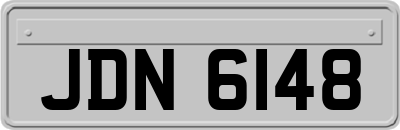 JDN 6148